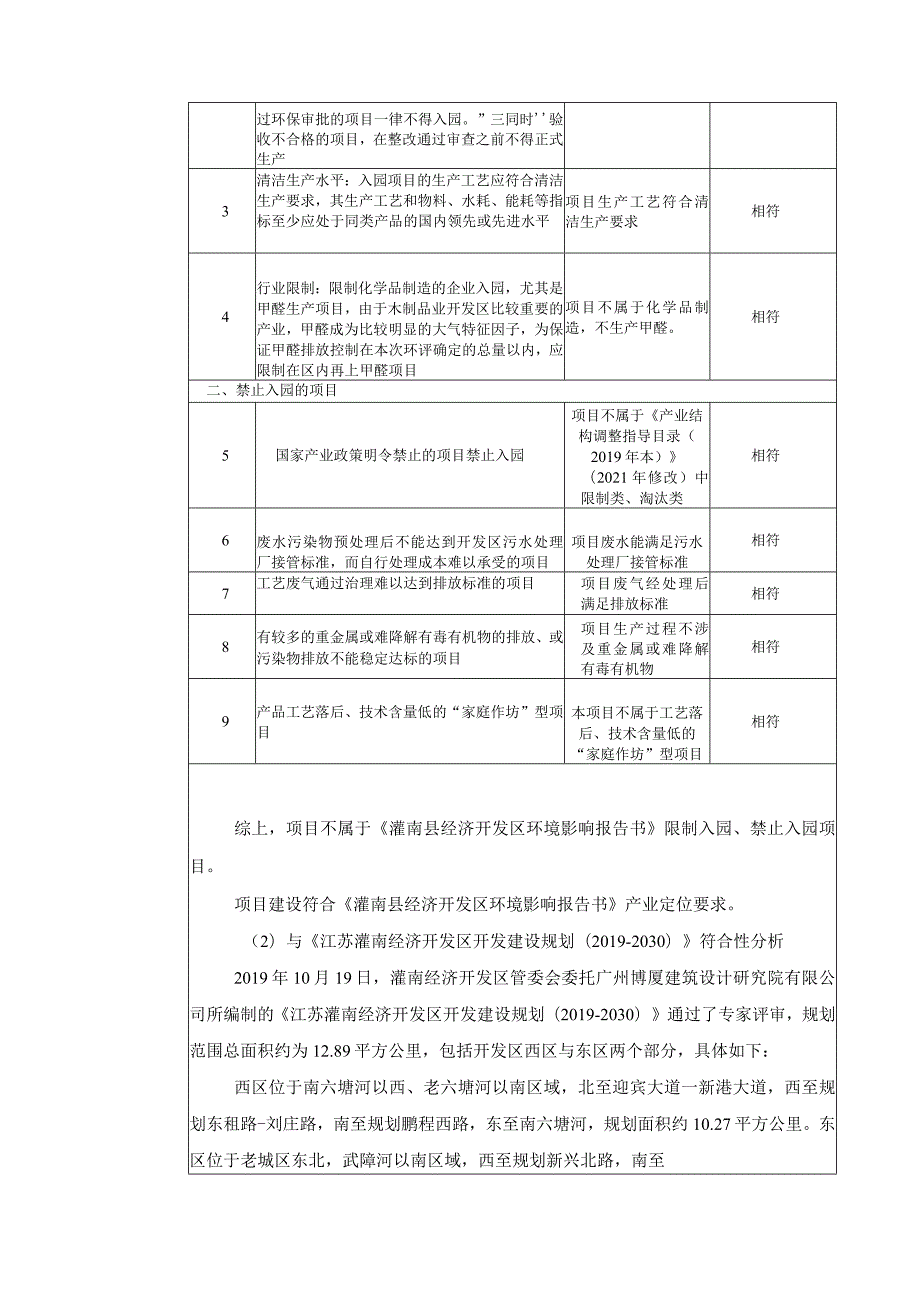 |  | 过环保审批的项目一律不得入园。”三同时’’验收不合格的项目，在整改通过审查之前不得正式生产 |  |  |
|---|---|---|---|
| 3 | 清洁生产水平：入园项目的生产工艺应符合清洁生产要求，其生产工艺和物料、水耗、能耗等指标至少应处于同类产品的国内领先或先进水平 | 项目生产工艺符合清洁生产要求 | 相符 |
| 4 | 行业限制：限制化学品制造的企业入园，尤其是甲醛生产项目，由于木制品业开发区比较重要的产业，甲醛成为比较明显的大气特征因子，为保证甲醛排放控制在本次环评确定的总量以内，应限制在区内再上甲醛项目 | 项目不属于化学品制造，不生产甲醛。 | 相符 |
| 二、禁止入园的项目 |  |  |  |
| 5 | 国家产业政策明令禁止的项目禁止入园 | 项目不属于《产业结构调整指导目录（2019年本）》（2021年修改）中限制类、淘汰类 | 相符 |
| 6 | 废水污染物预处理后不能达到开发区污水处理厂接管标准，而自行处理成本难以承受的项目 | 项目废水能满足污水处理厂接管标准 | 相符 |
| 7 | 工艺废气通过治理难以达到排放标准的项目 | 项目废气经处理后满足排放标准 | 相符 |
| 8 | 有较多的重金属或难降解有毒有机物的排放、或污染物排放不能稳定达标的项目 | 项目生产过程不涉及重金属或难降解有毒有机物 | 相符 |
| 9 | 产品工艺落后、技术含量低的“家庭作坊”型项目 | 本项目不属于工艺落后、技术含量低的“家庭作坊”型项目 | 相符 |

综上，项目不属于《灌南县经济开发区环境影响报告书》限制入园、禁止入园项目。

项目建设符合《灌南县经济开发区环境影响报告书》产业定位要求。

（2）与《江苏灌南经济开发区开发建设规划（2019-2030）》符合性分析

2019年10月19日，灌南经济开发区管委会委托广州博厦建筑设计研究院有限公司所编制的《江苏灌南经济开发区开发建设规划（2019-2030）》通过了专家评审，规划范围总面积约为12.89平方公里，包括开发区西区与东区两个部分，具体如下：

西区位于南六塘河以西、老六塘河以南区域，北至迎宾大道一新港大道，西至规划东租路-刘庄路，南至规划鹏程西路，东至南六塘河，规划面积约10.27平方公里。东区位于老城区东北，武障河以南区域，西至规划新兴北路，南至